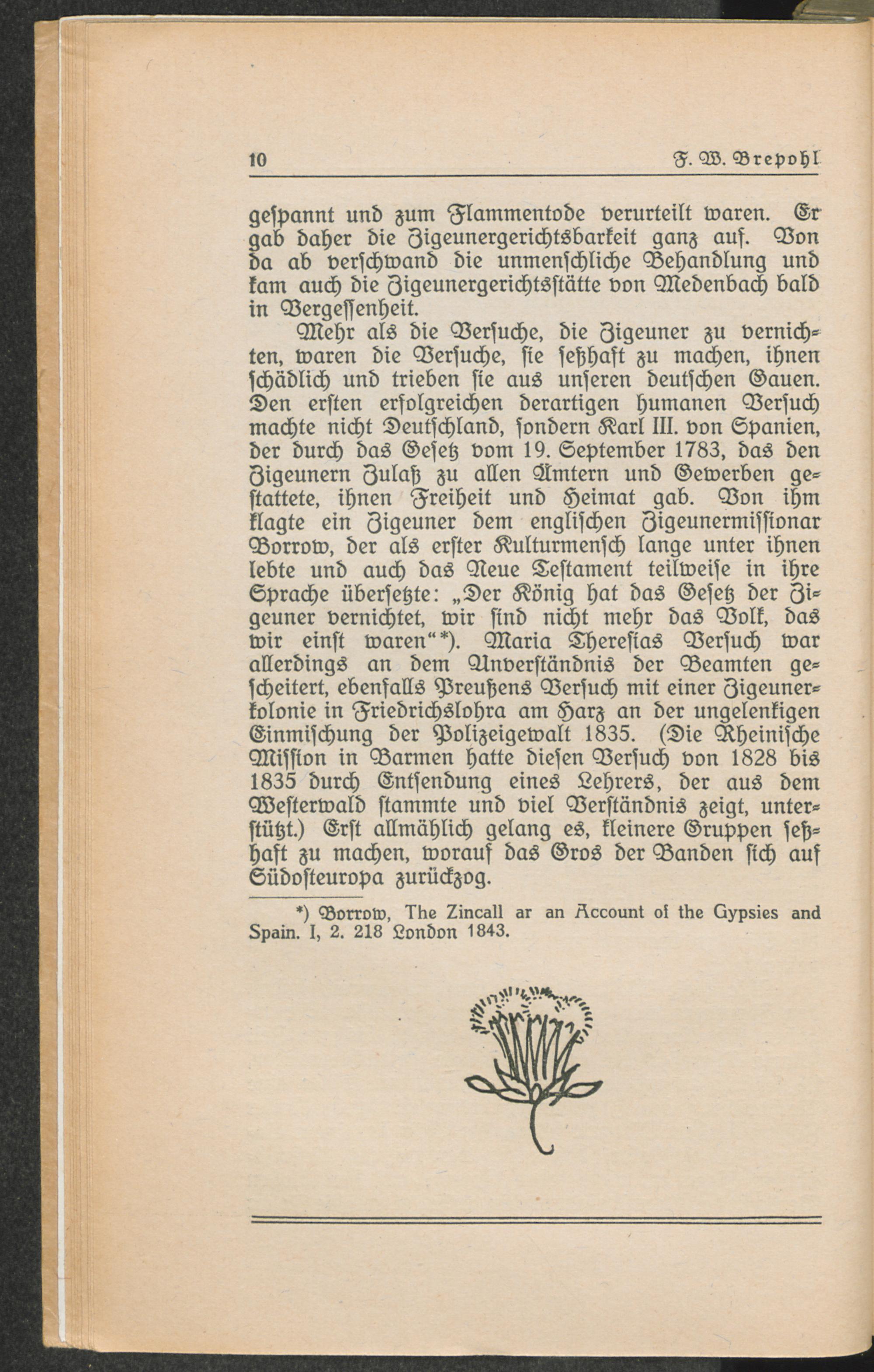 10 F. W. Brepohl

gespannt und zum Flammentode verurteilt waren. Er gab daher die Zigeunergerichtsbarkeit ganz auf. Von da ab verschwand die unmenschliche Behandlung und kam auch die Zigeunergerichtsstätte von Medenbach bald in Vergessenheit.

Mehr als die Versuche, die Zigeuner zu vernichten, waren die Versuche, sie seßhaft zu machen, ihnen schädlich und trieben sie aus unseren deutschen Gauen. Den ersten erfolgreichen derartigen humanen Versuch machte nicht Deutschland, sondern Karl III. von Spanien, der durch das Gesetz vom 19. September 1783, das den Zigeunern Zulaß zu allen Ämtern und Gewerben gestattete, ihnen Freiheit und Heimat gab. Von ihm klagte ein Zigeuner dem englischen Zigeunermissionar Borrow, der als erster Kulturmensch lange unter ihnen lebte und auch das Neue Testament teilweise in ihre Sprache übersetzte: „Der König hat das Gesetz der Zigeuner vernichtet, wir sind nicht mehr das Volk, das wir einst waren“*). Maria Theresias Versuch war allerdings an dem Unverständnis der Beamten gescheitert, ebenfalls Preußens Versuch mit einer Zigeunerkolonie in Friedrichslohra am Harz an der ungelenkigen Einmischung der Polizeigewalt 1835. (Die Rheinische Mission in Barmen hatte diesen Versuch von 1828 bis 1835 durch Entsendung eines Lehrers, der aus dem Westerwald stammte und viel Verständnis zeigt, unterstützt.) Erst allmählich gelang es, kleinere Gruppen seßhaft zu machen, worauf das Gros der Banden sich auf Südosteuropa zurückzog.

*) Borrow, The Zincall ar an Account of the Gypsies and Spain. I, 2. 218 London 1843.